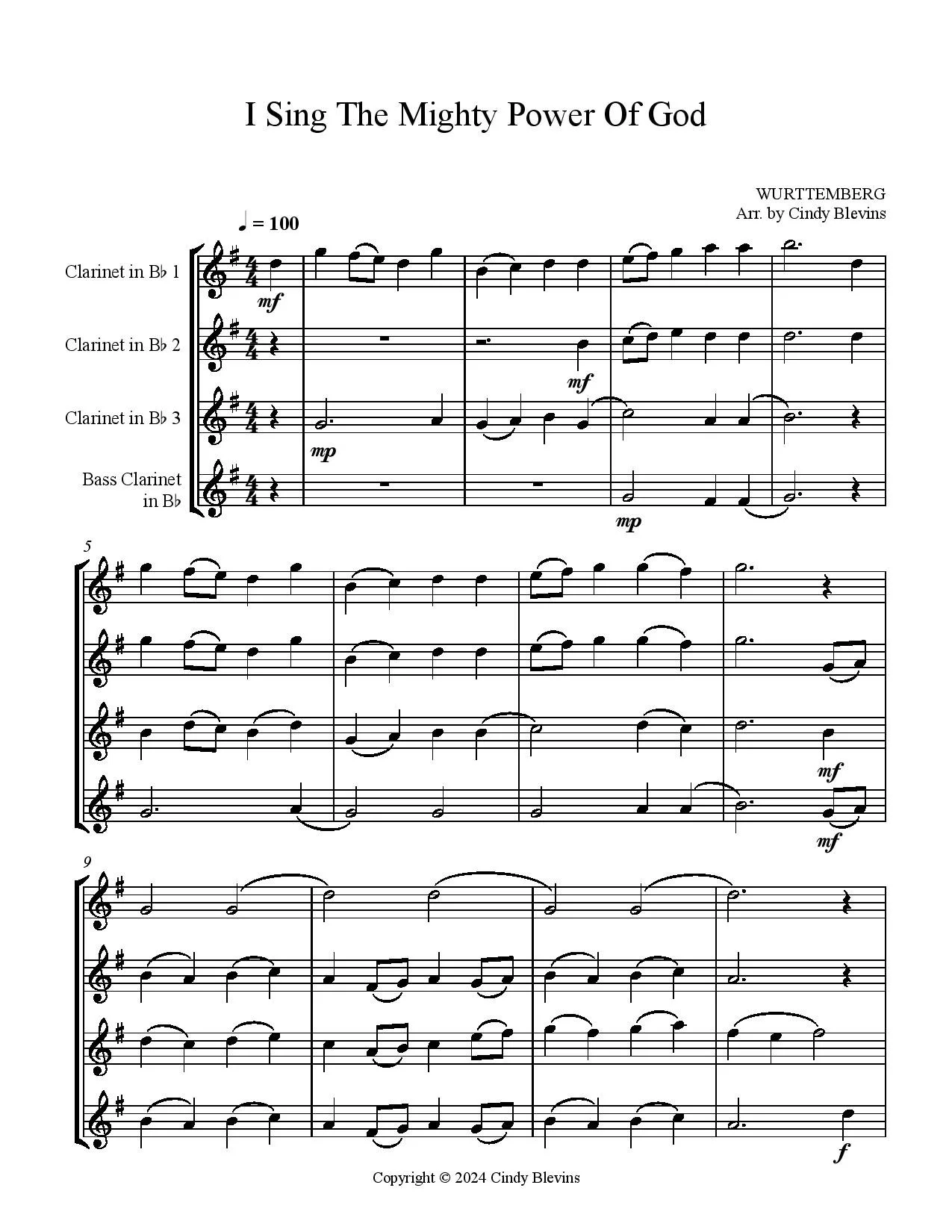 I Sing The Mighty Power Of God

WURTTEMBERG
Arr. by Cindy Blevins

♩ = 100

Clarinet in B♭ 1

Clarinet in B♭ 2

Clarinet in B♭ 3

Bass Clarinet in B♭

mf

mf

mp

mp

5

mf

mf

9

f

Copyright © 2024 Cindy Blevins